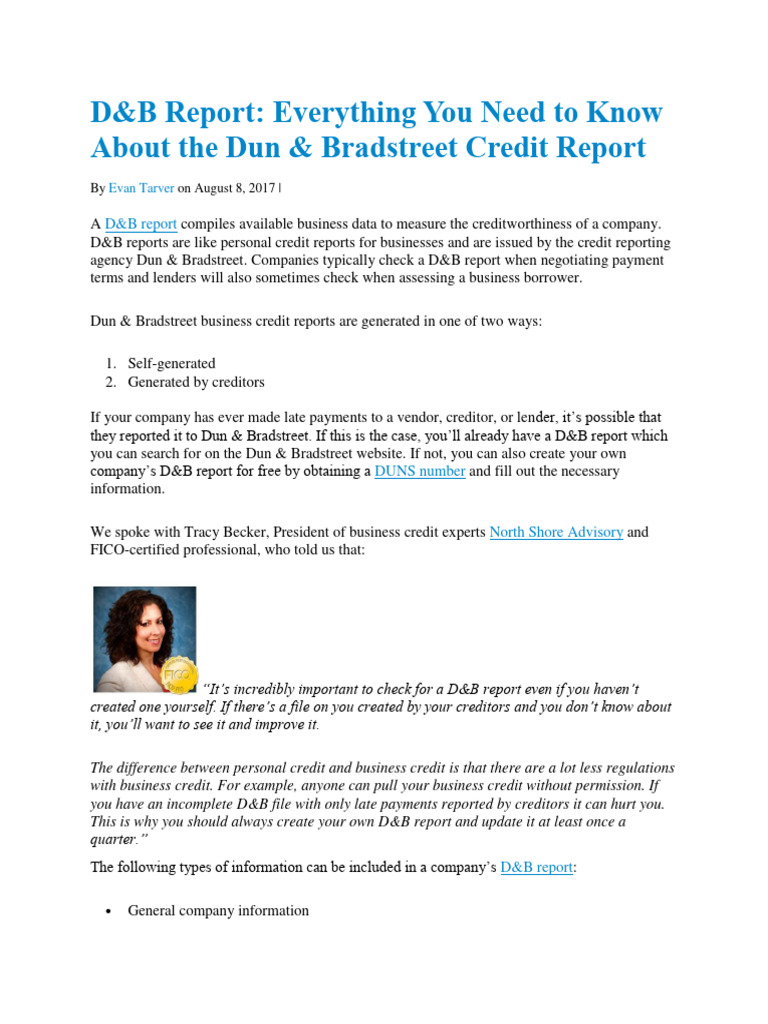 D&B Report: Everything You Need to Know About the Dun & Bradstreet Credit Report

By Evan Tarver on August 8, 2017 |

A D&B report compiles available business data to measure the creditworthiness of a company. D&B reports are like personal credit reports for businesses and are issued by the credit reporting agency Dun & Bradstreet. Companies typically check a D&B report when negotiating payment terms and lenders will also sometimes check when assessing a business borrower.

Dun & Bradstreet business credit reports are generated in one of two ways:

1. Self-generated
2. Generated by creditors

If your company has ever made late payments to a vendor, creditor, or lender, it's possible that they reported it to Dun & Bradstreet. If this is the case, you'll already have a D&B report which you can search for on the Dun & Bradstreet website. If not, you can also create your own company's D&B report for free by obtaining a DUNS number and fill out the necessary information.

We spoke with Tracy Becker, President of business credit experts North Shore Advisory and FICO-certified professional, who told us that:

FICO

"It's incredibly important to check for a D&B report even if you haven't created one yourself. If there's a file on you created by your creditors and you don't know about it, you'll want to see it and improve it.

The difference between personal credit and business credit is that there are a lot less regulations with business credit. For example, anyone can pull your business credit without permission. If you have an incomplete D&B file with only late payments reported by creditors it can hurt you. This is why you should always create your own D&B report and update it at least once a quarter."

The following types of information can be included in a company's D&B report:

• General company information